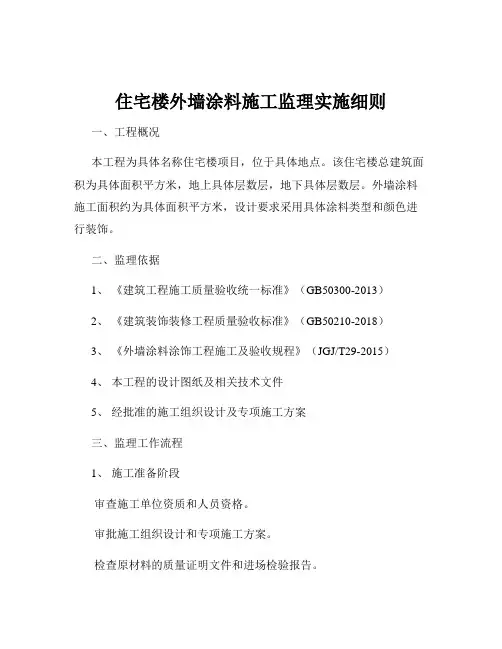 住宅楼外墙涂料施工监理实施细则

一、工程概况

本工程为具体名称住宅楼项目，位于具体地点。该住宅楼总建筑面积为具体面积平方米，地上具体层数层，地下具体层数层。外墙涂料施工面积约为具体面积平方米，设计要求采用具体涂料类型和颜色进行装饰。

二、监理依据

1、《建筑工程施工质量验收统一标准》（GB50300-2013）

2、《建筑装饰装修工程质量验收标准》（GB50210-2018）

3、《外墙涂料涂饰工程施工及验收规程》（JGJ/T29-2015）

4、本工程的设计图纸及相关技术文件

5、经批准的施工组织设计及专项施工方案

三、监理工作流程

1、施工准备阶段

审查施工单位资质和人员资格。

审批施工组织设计和专项施工方案。

检查原材料的质量证明文件和进场检验报告。